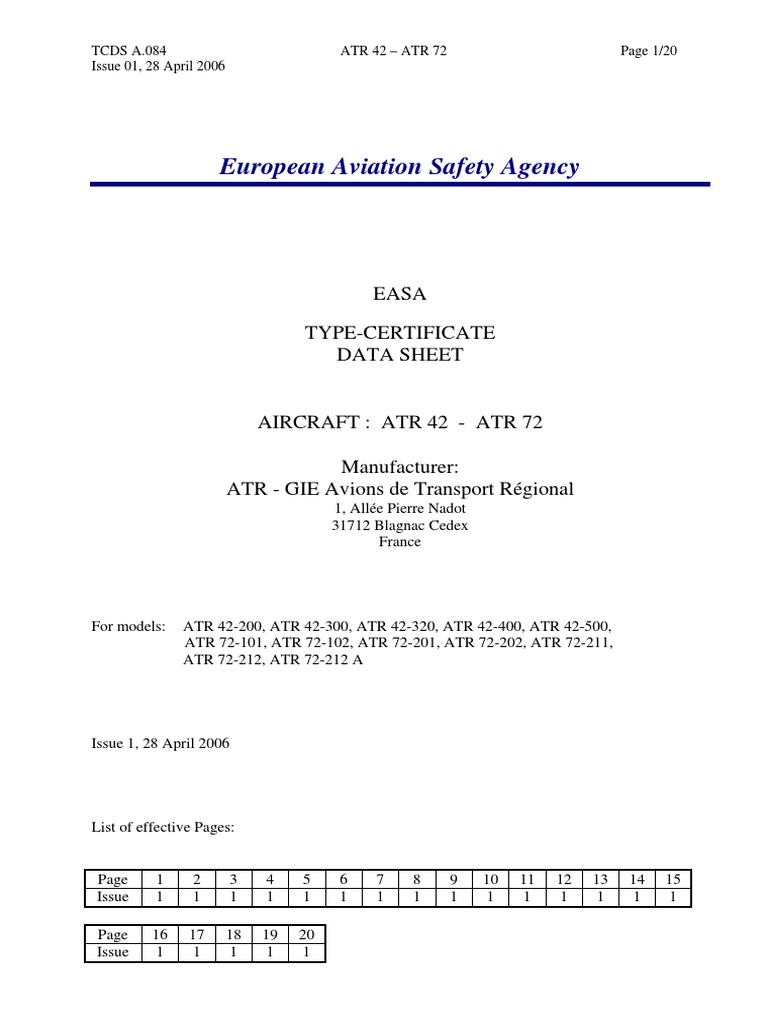 TCDS A.084
Issue 01, 28 April 2006

ATR 42 – ATR 72

Page 1/20

European Aviation Safety Agency

EASA

TYPE-CERTIFICATE
DATA SHEET

AIRCRAFT : ATR 42 - ATR 72

Manufacturer:
ATR - GIE Avions de Transport Régional
1, Allée Pierre Nadot
31712 Blagnac Cedex
France

For models: ATR 42-200, ATR 42-300, ATR 42-320, ATR 42-400, ATR 42-500, ATR 72-101, ATR 72-102, ATR 72-201, ATR 72-202, ATR 72-211, ATR 72-212, ATR 72-212 A

Issue 1, 28 April 2006

List of effective Pages:

| Page | 1 | 2 | 3 | 4 | 5 | 6 | 7 | 8 | 9 | 10 | 11 | 12 | 13 | 14 | 15 |
|---|---|---|---|---|---|---|---|---|---|---|---|---|---|---|---|
| Issue | 1 | 1 | 1 | 1 | 1 | 1 | 1 | 1 | 1 | 1 | 1 | 1 | 1 | 1 | 1 |

| Page | 16 | 17 | 18 | 19 | 20 |
|---|---|---|---|---|---|
| Issue | 1 | 1 | 1 | 1 | 1 |